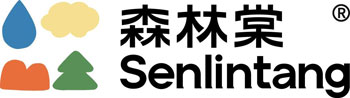 森林棠 ®
Senlintang